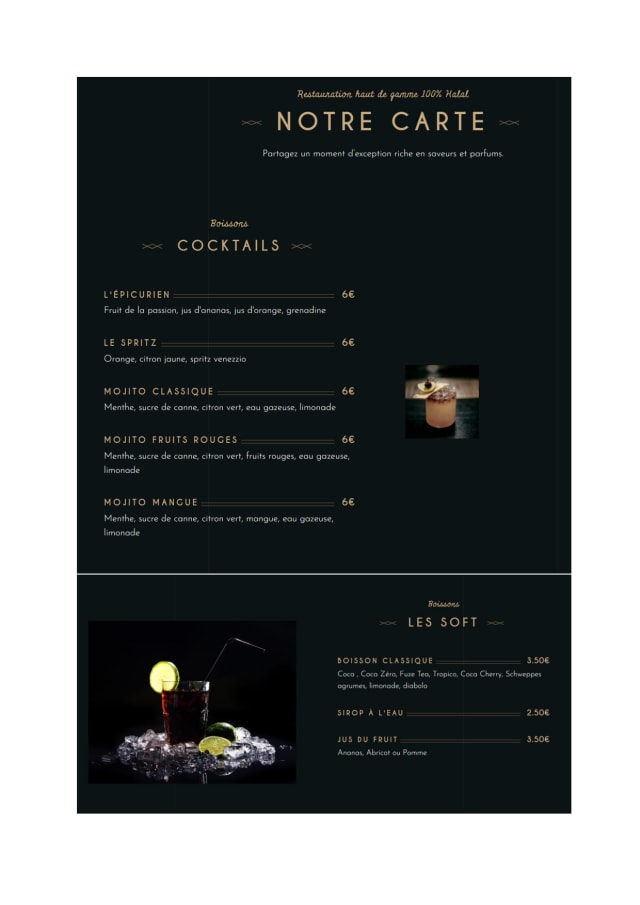 Restauration haut de gamme 100% Halal

NOTRE CARTE

Partagez un moment d'exception riche en saveurs et parfums.

Boissons

COCKTAILS

L'ÉPICURIEN 6€
Fruit de la passion, jus d'ananas, jus d'orange, grenadine

LE SPRITZ 6€
Orange, citron jaune, spritz venezzio

MOJITO CLASSIQUE 6€
Menthe, sucre de canne, citron vert, eau gazeuse, limonade

MOJITO FRUITS ROUGES 6€
Menthe, sucre de canne, citron vert, fruits rouges, eau gazeuse, limonade

MOJITO MANGUE 6€
Menthe, sucre de canne, citron vert, mangue, eau gazeuse, limonade

Boissons

LES SOFT

BOISSON CLASSIQUE 3.50€
Coca , Coca Zéro, Fuze Tea, Tropico, Coca Cherry, Schweppes agrumes, limonade, diabolo

SIROP À L'EAU 2.50€

JUS DU FRUIT 3.50€
Ananas, Abricot ou Pomme